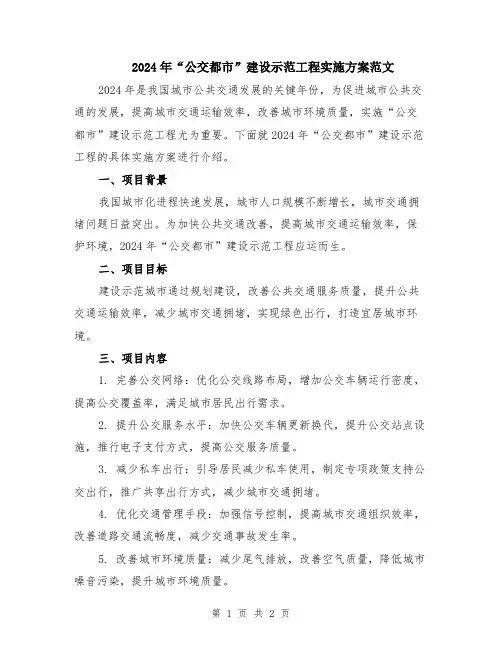 2024年“公交都市”建设示范工程实施方案范文

2024年是我国城市公共交通发展的关键年份，为促进城市公共交通的发展，提高城市交通运输效率，改善城市环境质量，实施“公交都市”建设示范工程尤为重要。下面就2024年“公交都市”建设示范工程的具体实施方案进行介绍。

一、项目背景

我国城市化进程快速发展，城市人口规模不断增长，城市交通拥堵问题日益突出。为加快公共交通改善，提高城市交通运输效率，保护环境，2024年“公交都市”建设示范工程应运而生。

二、项目目标

建设示范城市通过规划建设，改善公共交通服务质量，提升公共交通运输效率，减少城市交通拥堵，实现绿色出行，打造宜居城市环境。

三、项目内容

1. 完善公交网络：优化公交线路布局，增加公交车辆运行密度，提高公交覆盖率，满足城市居民出行需求。

2. 提升公交服务水平：加快公交车辆更新换代，提升公交站点设施，推行电子支付方式，提高公交服务质量。

3. 减少私车出行：引导居民减少私车使用，制定专项政策支持公交出行，推广共享出行方式，减少城市交通拥堵。

4. 优化交通管理手段：加强信号控制，提高城市交通组织效率，改善道路交通流畅度，减少交通事故发生率。

5. 改善城市环境质量：减少尾气排放，改善空气质量，降低城市噪音污染，提升城市环境质量。

第 1 页 共 2 页